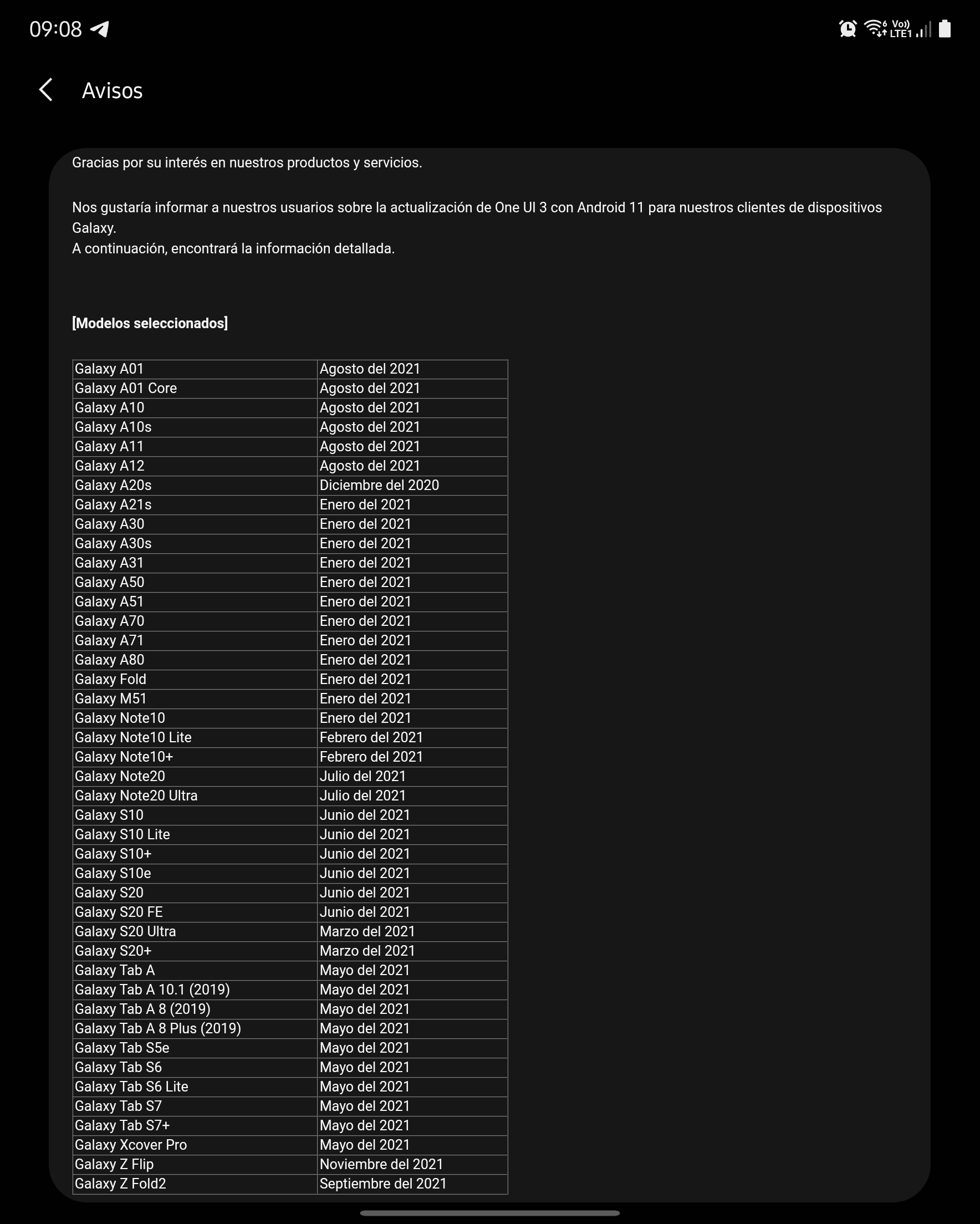 09:08

Vo)) LTE1

Avisos

Gracias por su interés en nuestros productos y servicios.

Nos gustaría informar a nuestros usuarios sobre la actualización de One UI 3 con Android 11 para nuestros clientes de dispositivos Galaxy.
A continuación, encontrará la información detallada.

[Modelos seleccionados]

| Galaxy A01 | Agosto del 2021 |
|---|---|
| Galaxy A01 Core | Agosto del 2021 |
| Galaxy A10 | Agosto del 2021 |
| Galaxy A10s | Agosto del 2021 |
| Galaxy A11 | Agosto del 2021 |
| Galaxy A12 | Agosto del 2021 |
| Galaxy A20s | Diciembre del 2020 |
| Galaxy A21s | Enero del 2021 |
| Galaxy A30 | Enero del 2021 |
| Galaxy A30s | Enero del 2021 |
| Galaxy A31 | Enero del 2021 |
| Galaxy A50 | Enero del 2021 |
| Galaxy A51 | Enero del 2021 |
| Galaxy A70 | Enero del 2021 |
| Galaxy A71 | Enero del 2021 |
| Galaxy A80 | Enero del 2021 |
| Galaxy Fold | Enero del 2021 |
| Galaxy M51 | Enero del 2021 |
| Galaxy Note10 | Enero del 2021 |
| Galaxy Note10 Lite | Febrero del 2021 |
| Galaxy Note10+ | Febrero del 2021 |
| Galaxy Note20 | Julio del 2021 |
| Galaxy Note20 Ultra | Julio del 2021 |
| Galaxy S10 | Junio del 2021 |
| Galaxy S10 Lite | Junio del 2021 |
| Galaxy S10+ | Junio del 2021 |
| Galaxy S10e | Junio del 2021 |
| Galaxy S20 | Junio del 2021 |
| Galaxy S20 FE | Junio del 2021 |
| Galaxy S20 Ultra | Marzo del 2021 |
| Galaxy S20+ | Marzo del 2021 |
| Galaxy Tab A | Mayo del 2021 |
| Galaxy Tab A 10.1 (2019) | Mayo del 2021 |
| Galaxy Tab A 8 (2019) | Mayo del 2021 |
| Galaxy Tab A 8 Plus (2019) | Mayo del 2021 |
| Galaxy Tab S5e | Mayo del 2021 |
| Galaxy Tab S6 | Mayo del 2021 |
| Galaxy Tab S6 Lite | Mayo del 2021 |
| Galaxy Tab S7 | Mayo del 2021 |
| Galaxy Tab S7+ | Mayo del 2021 |
| Galaxy Xcover Pro | Mayo del 2021 |
| Galaxy Z Flip | Noviembre del 2021 |
| Galaxy Z Fold2 | Septiembre del 2021 |